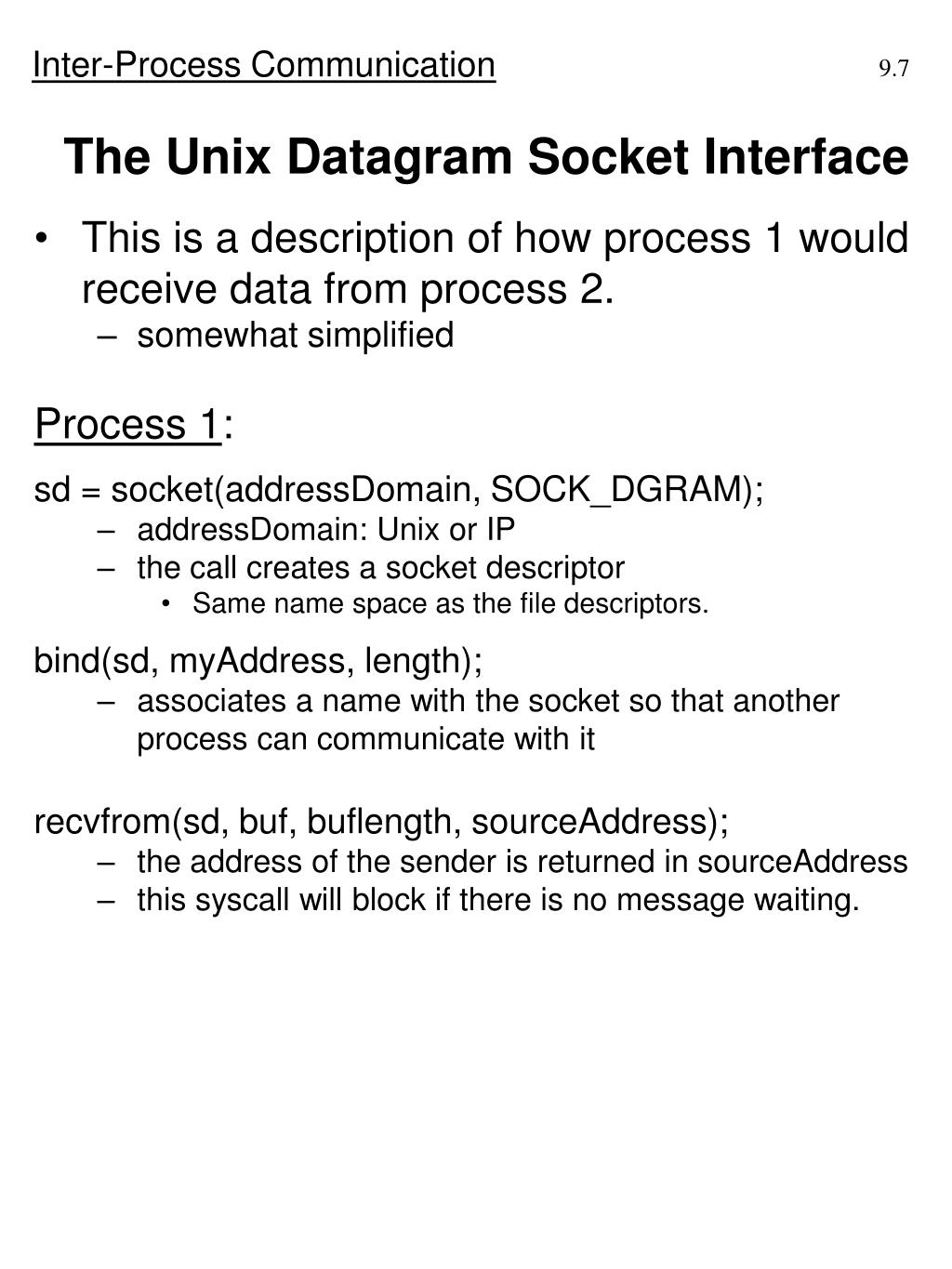 Inter-Process Communication 9.7

The Unix Datagram Socket Interface

• This is a description of how process 1 would receive data from process 2.
– somewhat simplified

Process 1:

sd = socket(addressDomain, SOCK_DGRAM);
– addressDomain: Unix or IP
– the call creates a socket descriptor
• Same name space as the file descriptors.

bind(sd, myAddress, length);
– associates a name with the socket so that another process can communicate with it

recvfrom(sd, buf, buflength, sourceAddress);
– the address of the sender is returned in sourceAddress
– this syscall will block if there is no message waiting.